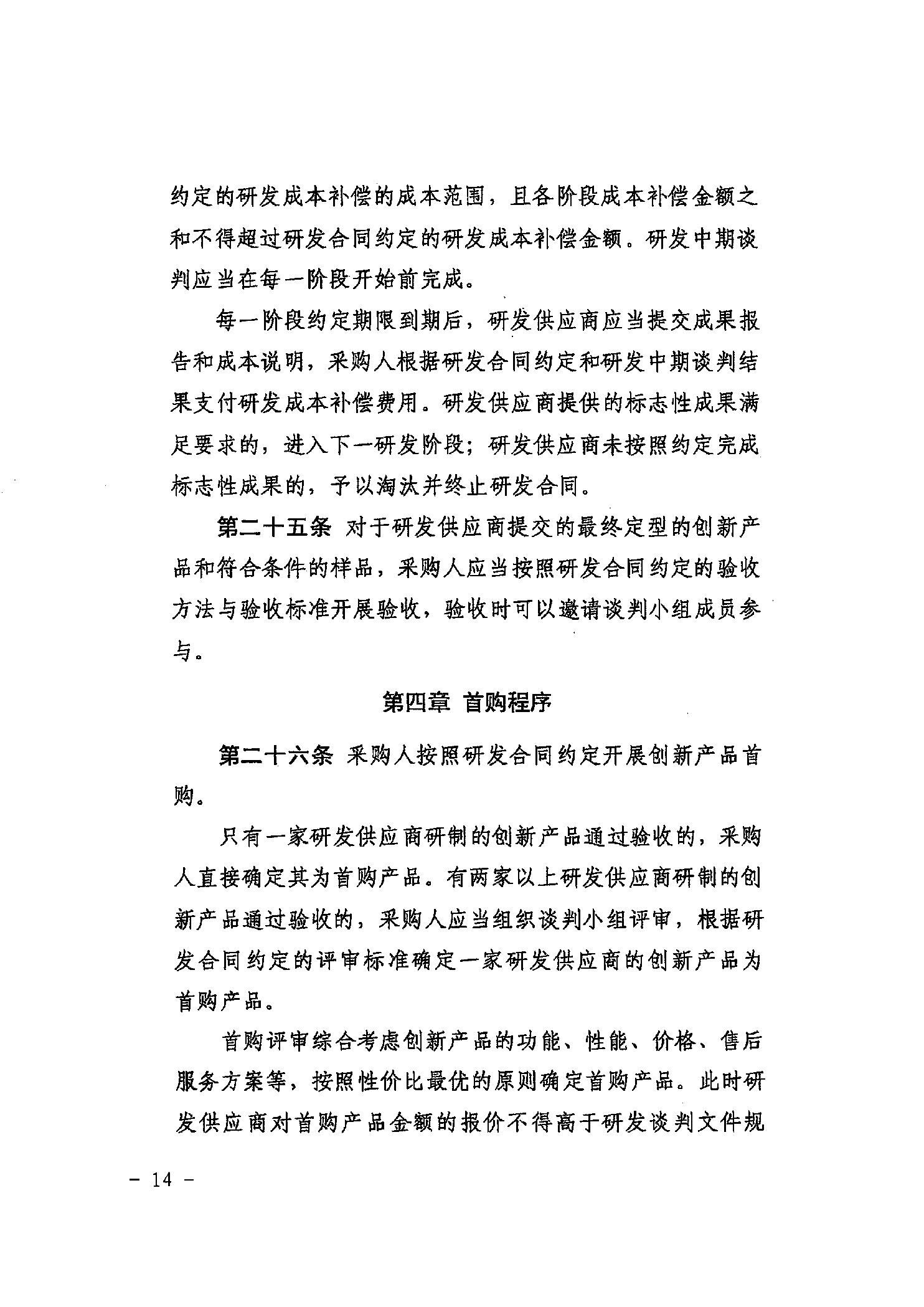 约定的研发成本补偿的成本范围，且各阶段成本补偿金额之和不得超过研发合同约定的研发成本补偿金额。研发中期谈判应当在每一阶段开始前完成。

每一阶段约定期限到期后，研发供应商应当提交成果报告和成本说明，采购人根据研发合同约定和研发中期谈判结果支付研发成本补偿费用。研发供应商提供的标志性成果满足要求的，进入下一研发阶段；研发供应商未按照约定完成标志性成果的，予以淘汰并终止研发合同。

第二十五条 对于研发供应商提交的最终定型的创新产品和符合条件的样品，采购人应当按照研发合同约定的验收方法与验收标准开展验收，验收时可以邀请谈判小组成员参与。

第四章 首购程序

第二十六条 采购人按照研发合同约定开展创新产品首购。

只有一家研发供应商研制的创新产品通过验收的，采购人直接确定其为首购产品。有两家以上研发供应商研制的创新产品通过验收的，采购人应当组织谈判小组评审，根据研发合同约定的评审标准确定一家研发供应商的创新产品为首购产品。

首购评审综合考虑创新产品的功能、性能、价格、售后服务方案等，按照性价比最优的原则确定首购产品。此时研发供应商对首购产品金额的报价不得高于研发谈判文件规

－ 14 －